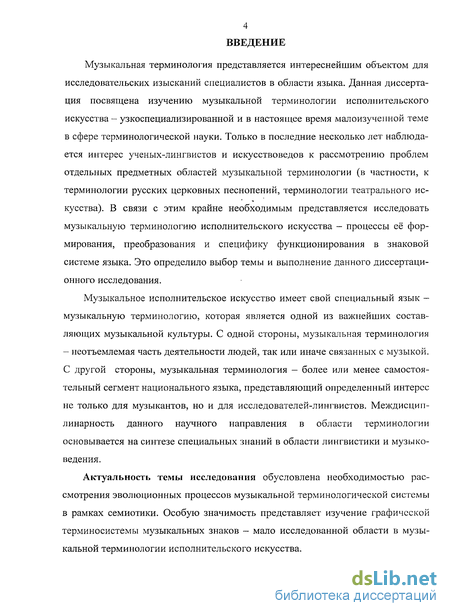 4

ВВЕДЕНИЕ

Музыкальная терминология представляется интереснейшим объектом для исследовательских изысканий специалистов в области языка. Данная диссертация посвящена изучению музыкальной терминологии исполнительского искусства – узкоспециализированной и в настоящее время малоизученной теме в сфере терминологической науки. Только в последние несколько лет наблюдается интерес ученых-лингвистов и искусствоведов к рассмотрению проблем отдельных предметных областей музыкальной терминологии (в частности, к терминологии русских церковных песнопений, терминологии театрального искусства). В связи с этим крайне необходимым представляется исследовать музыкальную терминологию исполнительского искусства – процессы её формирования, преобразования и специфику функционирования в знаковой системе языка. Это определило выбор темы и выполнение данного диссертационного исследования.

Музыкальное исполнительское искусство имеет свой специальный язык – музыкальную терминологию, которая является одной из важнейших составляющих музыкальной культуры. С одной стороны, музыкальная терминология – неотъемлемая часть деятельности людей, так или иначе связанных с музыкой. С другой стороны, музыкальная терминология – более или менее самостоятельный сегмент национального языка, представляющий определенный интерес не только для музыкантов, но и для исследователей-лингвистов. Междисциплинарность данного научного направления в области терминологии основывается на синтезе специальных знаний в области лингвистики и музыковедения.

Актуальность темы исследования обусловлена необходимостью рассмотрения эволюционных процессов музыкальной терминологической системы в рамках семиотики. Особую значимость представляет изучение графической терминосистемы музыкальных знаков – мало исследованной области в музыкальной терминологии исполнительского искусства.

dsLib.net
библиотека диссертаций